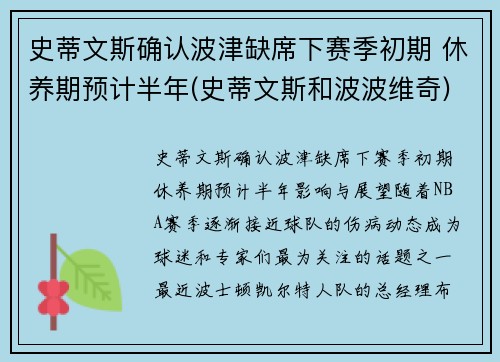 史蒂文斯确认波津缺席下赛季初期 休养期预计半年(史蒂文斯和波波维奇)

史蒂文斯确认波津缺席下赛季初期休养期预计半年影响与展望随着NBA赛季逐渐接近球队的伤病动态成为球迷和专家们最为关注的话题之一最近波士顿凯尔特人队的总经理布